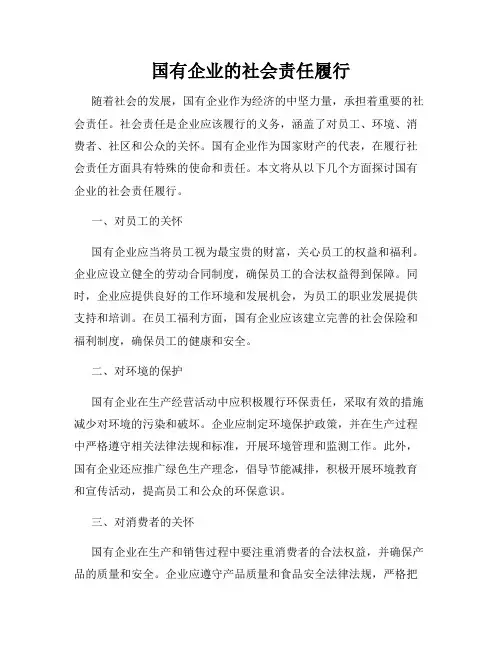 国有企业的社会责任履行

随着社会的发展，国有企业作为经济的中坚力量，承担着重要的社会责任。社会责任是企业应该履行的义务，涵盖了对员工、环境、消费者、社区和公众的关怀。国有企业作为国家财产的代表，在履行社会责任方面具有特殊的使命和责任。本文将从以下几个方面探讨国有企业的社会责任履行。

一、对员工的关怀

国有企业应当将员工视为最宝贵的财富，关心员工的权益和福利。企业应设立健全的劳动合同制度，确保员工的合法权益得到保障。同时，企业应提供良好的工作环境和发展机会，为员工的职业发展提供支持和培训。在员工福利方面，国有企业应该建立完善的社会保险和福利制度，确保员工的健康和安全。

二、对环境的保护

国有企业在生产经营活动中应积极履行环保责任，采取有效的措施减少对环境的污染和破坏。企业应制定环境保护政策，并在生产过程中严格遵守相关法律法规和标准，开展环境管理和监测工作。此外，国有企业还应推广绿色生产理念，倡导节能减排，积极开展环境教育和宣传活动，提高员工和公众的环保意识。

三、对消费者的关怀

国有企业在生产和销售过程中要注重消费者的合法权益，并确保产品的质量和安全。企业应遵守产品质量和食品安全法律法规，严格把